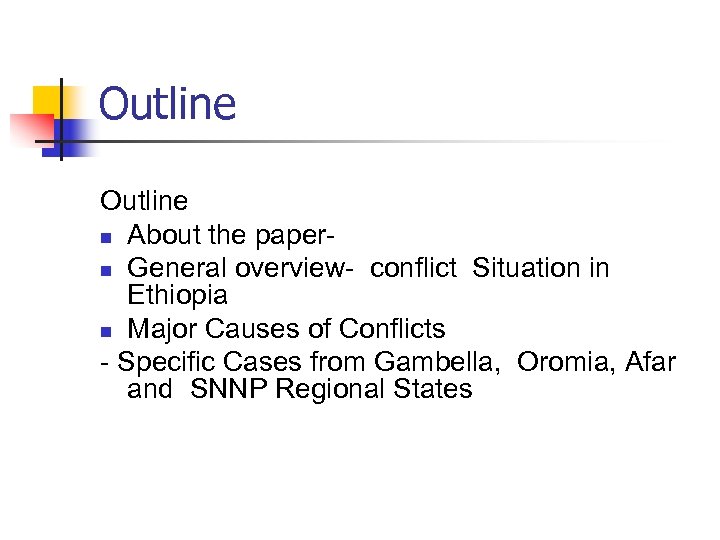 Outline

Outline
- About the paper-
- General overview- conflict Situation in Ethiopia
- Major Causes of Conflicts

- Specific Cases from Gambella, Oromia, Afar and SNNP Regional States